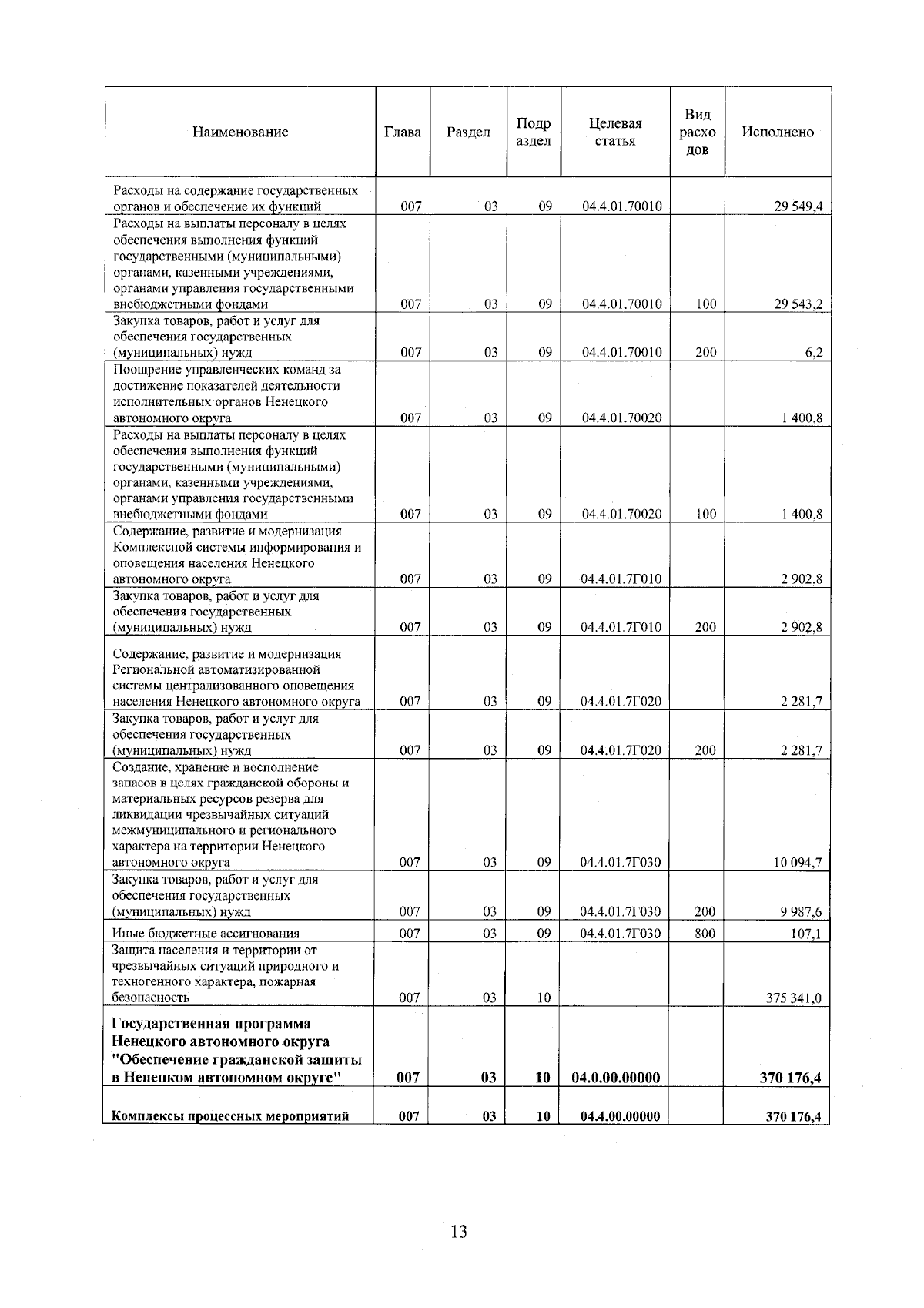 | Наименование | Глава | Раздел | Подраздел | Целевая статья | Вид расходов | Исполнено |
|---|---|---|---|---|---|---|
| Расходы на содержание государственных органов и обеспечение их функций | 007 | 03 | 09 | 04.4.01.70010 |  | 29 549,4 |
| Расходы на выплаты персоналу в целях обеспечения выполнения функций государственными (муниципальными) органами, казенными учреждениями, органами управления государственными внебюджетными фондами | 007 | 03 | 09 | 04.4.01.70010 | 100 | 29 543,2 |
| Закупка товаров, работ и услуг для обеспечения государственных (муниципальных) нужд | 007 | 03 | 09 | 04.4.01.70010 | 200 | 6,2 |
| Поощрение управленческих команд за достижение показателей деятельности исполнительных органов Ненецкого автономного округа | 007 | 03 | 09 | 04.4.01.70020 |  | 1 400,8 |
| Расходы на выплаты персоналу в целях обеспечения выполнения функций государственными (муниципальными) органами, казенными учреждениями, органами управления государственными внебюджетными фондами | 007 | 03 | 09 | 04.4.01.70020 | 100 | 1 400,8 |
| Содержание, развитие и модернизация Комплексной системы информирования и оповещения населения Ненецкого автономного округа | 007 | 03 | 09 | 04.4.01.7Г010 |  | 2 902,8 |
| Закупка товаров, работ и услуг для обеспечения государственных (муниципальных) нужд | 007 | 03 | 09 | 04.4.01.7Г010 | 200 | 2 902,8 |
| Содержание, развитие и модернизация Региональной автоматизированной системы централизованного оповещения населения Ненецкого автономного округа | 007 | 03 | 09 | 04.4.01.7Г020 |  | 2 281,7 |
| Закупка товаров, работ и услуг для обеспечения государственных (муниципальных) нужд | 007 | 03 | 09 | 04.4.01.7Г020 | 200 | 2 281,7 |
| Создание, хранение и восполнение запасов в целях гражданской обороны и материальных ресурсов резерва для ликвидации чрезвычайных ситуаций межмуниципального и регионального характера на территории Ненецкого автономного округа | 007 | 03 | 09 | 04.4.01.7Г030 |  | 10 094,7 |
| Закупка товаров, работ и услуг для обеспечения государственных (муниципальных) нужд | 007 | 03 | 09 | 04.4.01.7Г030 | 200 | 9 987,6 |
| Иные бюджетные ассигнования | 007 | 03 | 09 | 04.4.01.7Г030 | 800 | 107,1 |
| Защита населения и территории от чрезвычайных ситуаций природного и техногенного характера, пожарная безопасность | 007 | 03 | 10 |  |  | 375 341,0 |
| Государственная программа Ненецкого автономного округа "Обеспечение гражданской защиты в Ненецком автономном округе" | 007 | 03 | 10 | 04.0.00.00000 |  | 370 176,4 |
| Комплексы процессных мероприятий | 007 | 03 | 10 | 04.4.00.00000 |  | 370 176,4 |

13